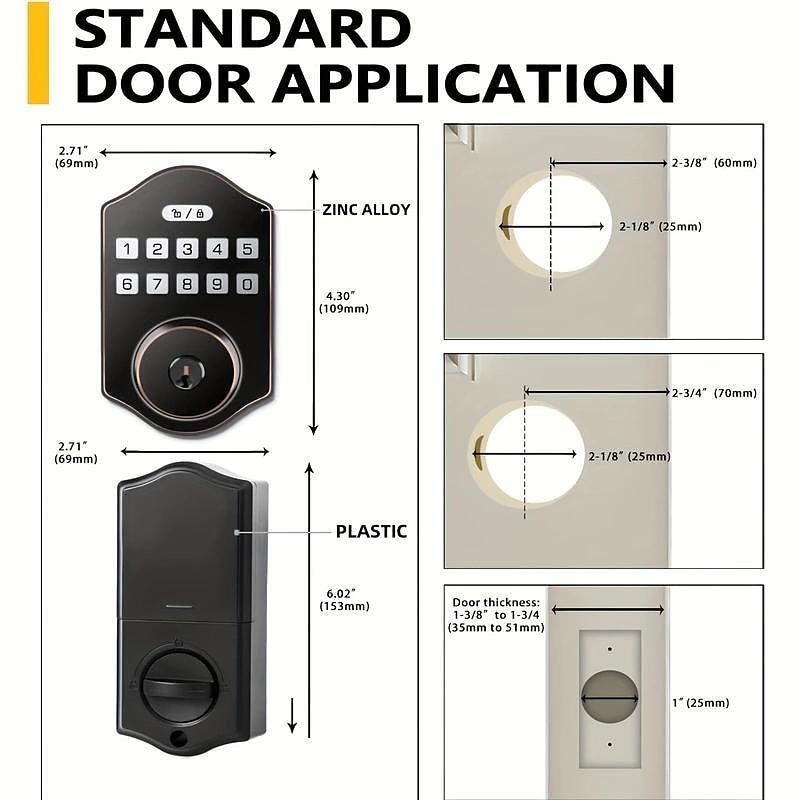 STANDARD DOOR APPLICATION

2.71″ (69mm)

ZINC ALLOY

1 2 3 4 5
6 7 8 9 0

4.30″ (109mm)

2.71″ (69mm)

PLASTIC

6.02″ (153mm)

2-3/8″ (60mm)

2-1/8″ (25mm)

2-3/4″ (70mm)

2-1/8″ (25mm)

Door thickness: 1-3/8″ to 1-3/4 (35mm to 51mm)

1″ (25mm)